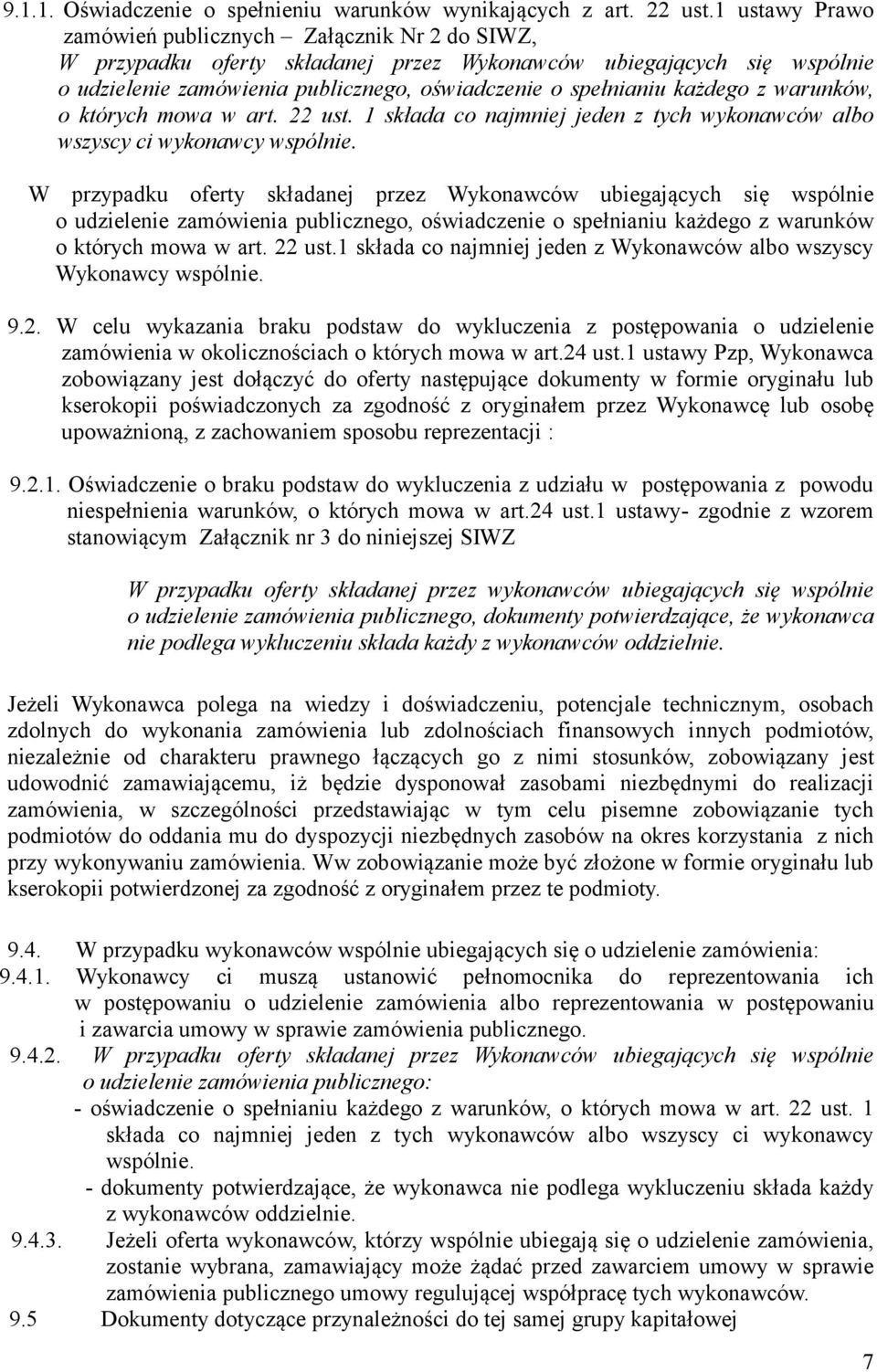 9.1.1. Oświadczenie o spełnieniu warunków wynikających z art. 22 ust.1 ustawy Prawo zamówień publicznych – Załącznik Nr 2 do SIWZ,
W przypadku oferty składanej przez Wykonawców ubiegających się wspólnie o udzielenie zamówienia publicznego, oświadczenie o spełnianiu każdego z warunków, o których mowa w art. 22 ust. 1 składa co najmniej jeden z tych wykonawców albo wszyscy ci wykonawcy wspólnie.

W przypadku oferty składanej przez Wykonawców ubiegających się wspólnie o udzielenie zamówienia publicznego, oświadczenie o spełnianiu każdego z warunków o których mowa w art. 22 ust.1 składa co najmniej jeden z Wykonawców albo wszyscy Wykonawcy wspólnie.

9.2. W celu wykazania braku podstaw do wykluczenia z postępowania o udzielenie zamówienia w okolicznościach o których mowa w art.24 ust.1 ustawy Pzp, Wykonawca zobowiązany jest dołączyć do oferty następujące dokumenty w formie oryginału lub kserokopii poświadczonych za zgodność z oryginałem przez Wykonawcę lub osobę upoważnioną, z zachowaniem sposobu reprezentacji :

9.2.1. Oświadczenie o braku podstaw do wykluczenia z udziału w postępowania z powodu niespełnienia warunków, o których mowa w art.24 ust.1 ustawy- zgodnie z wzorem stanowiącym Załącznik nr 3 do niniejszej SIWZ

W przypadku oferty składanej przez wykonawców ubiegających się wspólnie o udzielenie zamówienia publicznego, dokumenty potwierdzające, że wykonawca nie podlega wykluczeniu składa każdy z wykonawców oddzielnie.

Jeżeli Wykonawca polega na wiedzy i doświadczeniu, potencjale technicznym, osobach zdolnych do wykonania zamówienia lub zdolnościach finansowych innych podmiotów, niezależnie od charakteru prawnego łączących go z nimi stosunków, zobowiązany jest udowodnić zamawiającemu, iż będzie dysponował zasobami niezbędnymi do realizacji zamówienia, w szczególności przedstawiając w tym celu pisemne zobowiązanie tych podmiotów do oddania mu do dyspozycji niezbędnych zasobów na okres korzystania z nich przy wykonywaniu zamówienia. Ww zobowiązanie może być złożone w formie oryginału lub kserokopii potwierdzonej za zgodność z oryginałem przez te podmioty.

9.4. W przypadku wykonawców wspólnie ubiegających się o udzielenie zamówienia:
9.4.1. Wykonawcy ci muszą ustanowić pełnomocnika do reprezentowania ich w postępowaniu o udzielenie zamówienia albo reprezentowania w postępowaniu i zawarcia umowy w sprawie zamówienia publicznego.
9.4.2. W przypadku oferty składanej przez Wykonawców ubiegających się wspólnie o udzielenie zamówienia publicznego:
- oświadczenie o spełnianiu każdego z warunków, o których mowa w art. 22 ust. 1 składa co najmniej jeden z tych wykonawców albo wszyscy ci wykonawcy wspólnie.
- dokumenty potwierdzające, że wykonawca nie podlega wykluczeniu składa każdy z wykonawców oddzielnie.
9.4.3. Jeżeli oferta wykonawców, którzy wspólnie ubiegają się o udzielenie zamówienia, zostanie wybrana, zamawiający może żądać przed zawarciem umowy w sprawie zamówienia publicznego umowy regulującej współpracę tych wykonawców.
9.5 Dokumenty dotyczące przynależności do tej samej grupy kapitałowej

7